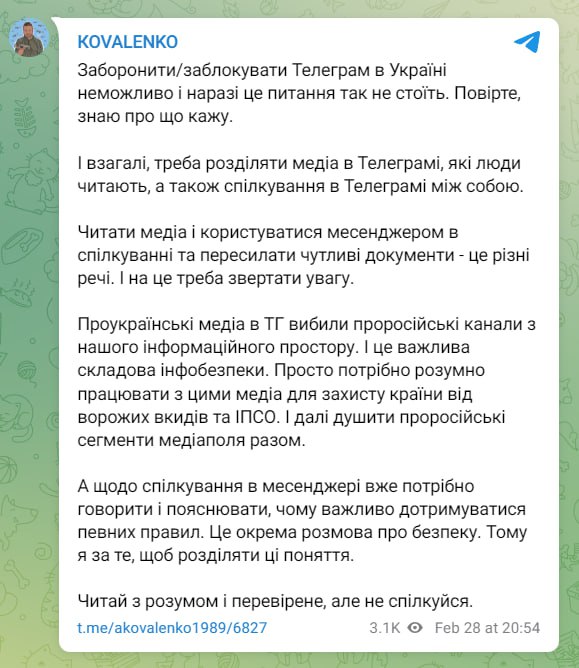 KOVALENKO

Заборонити/заблокувати Телеграм в Україні неможливо і наразі це питання так не стоїть. Повірте, знаю про що кажу.

І взагалі, треба розділяти медіа в Телеграмі, які люди читають, а також спілкування в Телеграмі між собою.

Читати медіа і користуватися месенджером в спілкуванні та пересилати чутливі документи - це різні речі. І на це треба звертати увагу.

Проукраїнські медіа в ТГ вибили проросійські канали з нашого інформаційного простору. І це важлива складова інфобезпеки. Просто потрібно розумно працювати з цими медіа для захисту країни від ворожих вкидів та ІПСО. І далі душити проросійські сегменти медіаполя разом.

А щодо спілкування в месенджері вже потрібно говорити і пояснювати, чому важливо дотримуватися певних правил. Це окрема розмова про безпеку. Тому я за те, щоб розділяти ці поняття.

Читай з розумом і перевірене, але не спілкуйся.

t.me/akovalenko1989/6827 3.1K Feb 28 at 20:54